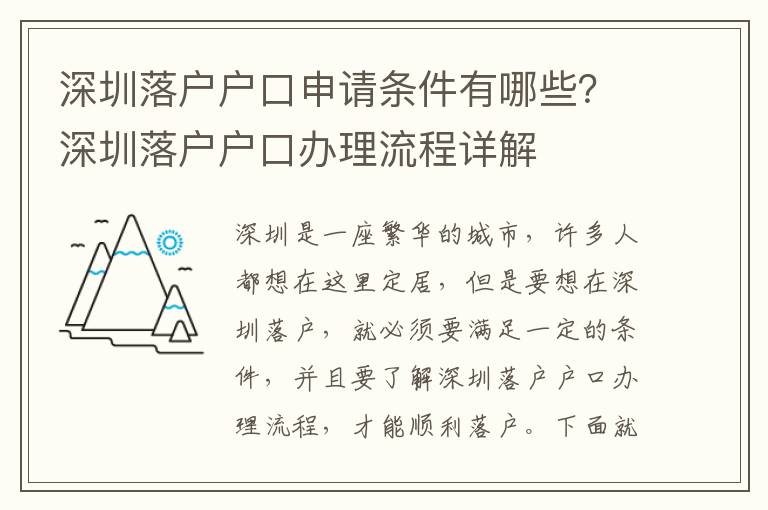 深圳落户户口申请条件有哪些？深圳落户户口办理流程详解

深圳是一座繁华的城市，许多人都想在这里定居，但是要想在深圳落户，就必须要满足一定的条件，并且要了解深圳落户户口办理流程，才能顺利落户。下面就